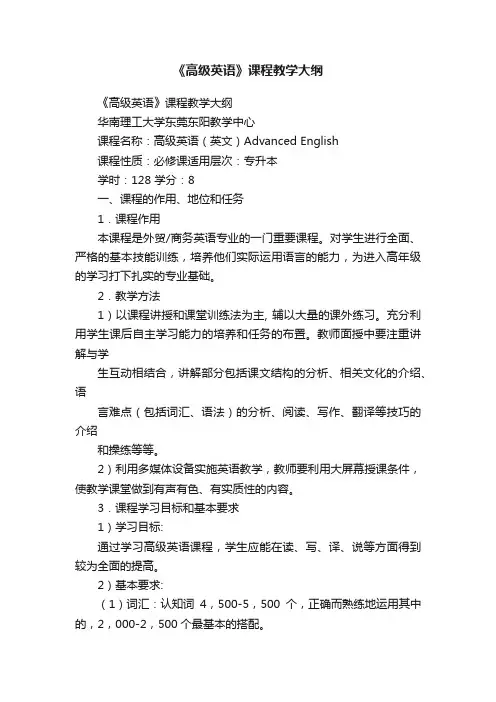 《高级英语》课程教学大纲

《高级英语》课程教学大纲

华南理工大学东莞东阳教学中心

课程名称：高级英语（英文）Advanced English

课程性质：必修课适用层次：专升本

学时：128 学分：8

一、课程的作用、地位和任务

1．课程作用

本课程是外贸/商务英语专业的一门重要课程。对学生进行全面、严格的基本技能训练，培养他们实际运用语言的能力，为进入高年级的学习打下扎实的专业基础。

2．教学方法

1）以课程讲授和课堂训练法为主, 辅以大量的课外练习。充分利用学生课后自主学习能力的培养和任务的布置。教师面授中要注重讲解与学

生互动相结合，讲解部分包括课文结构的分析、相关文化的介绍、语

言难点（包括词汇、语法）的分析、阅读、写作、翻译等技巧的介绍

和操练等等。

2）利用多媒体设备实施英语教学，教师要利用大屏幕授课条件，使教学课堂做到有声有色、有实质性的内容。

3．课程学习目标和基本要求

1）学习目标:

通过学习高级英语课程，学生应能在读、写、译、说等方面得到较为全面的提高。

2）基本要求:

（1）词汇：认知词 4，500-5，500 个，正确而熟练地运用其中的，2，000-2，500 个最基本的搭配。